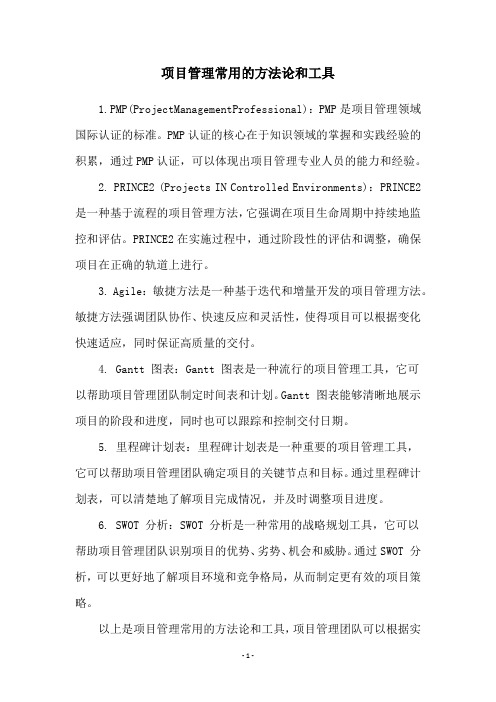 项目管理常用的方法论和工具

1.PMP(ProjectManagementProfessional)：PMP 是项目管理领域国际认证的标准。PMP 认证的核心在于知识领域的掌握和实践经验的积累，通过 PMP 认证，可以体现出项目管理专业人员的能力和经验。

2. PRINCE2 (Projects IN Controlled Environments)：PRINCE2 是一种基于流程的项目管理方法，它强调在项目生命周期中持续地监控和评估。PRINCE2 在实施过程中，通过阶段性的评估和调整，确保项目在正确的轨道上进行。

3. Agile：敏捷方法是一种基于迭代和增量开发的项目管理方法。敏捷方法强调团队协作、快速反应和灵活性，使得项目可以根据变化快速适应，同时保证高质量的交付。

4. Gantt 图表：Gantt 图表是一种流行的项目管理工具，它可以帮助项目管理团队制定时间表和计划。Gantt 图表能够清晰地展示项目的阶段和进度，同时也可以跟踪和控制交付日期。

5. 里程碑计划表：里程碑计划表是一种重要的项目管理工具，它可以帮助项目管理团队确定项目的关键节点和目标。通过里程碑计划表，可以清楚地了解项目完成情况，并及时调整项目进度。

6. SWOT 分析：SWOT 分析是一种常用的战略规划工具，它可以帮助项目管理团队识别项目的优势、劣势、机会和威胁。通过 SWOT 分析，可以更好地了解项目环境和竞争格局，从而制定更有效的项目策略。

以上是项目管理常用的方法论和工具，项目管理团队可以根据实

-1-